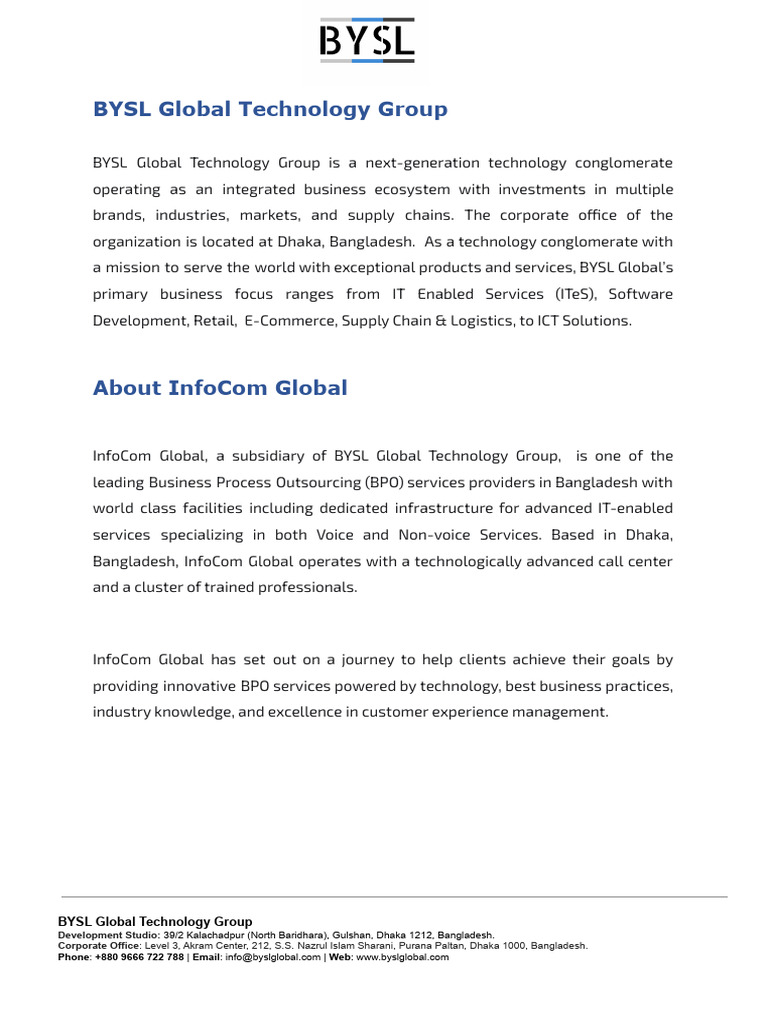 BYSL

BYSL Global Technology Group

BYSL Global Technology Group is a next-generation technology conglomerate operating as an integrated business ecosystem with investments in multiple brands, industries, markets, and supply chains. The corporate office of the organization is located at Dhaka, Bangladesh. As a technology conglomerate with a mission to serve the world with exceptional products and services, BYSL Global's primary business focus ranges from IT Enabled Services (ITeS), Software Development, Retail, E-Commerce, Supply Chain & Logistics, to ICT Solutions.

About InfoCom Global

InfoCom Global, a subsidiary of BYSL Global Technology Group, is one of the leading Business Process Outsourcing (BPO) services providers in Bangladesh with world class facilities including dedicated infrastructure for advanced IT-enabled services specializing in both Voice and Non-voice Services. Based in Dhaka, Bangladesh, InfoCom Global operates with a technologically advanced call center and a cluster of trained professionals.

InfoCom Global has set out on a journey to help clients achieve their goals by providing innovative BPO services powered by technology, best business practices, industry knowledge, and excellence in customer experience management.

BYSL Global Technology Group
Development Studio: 39/2 Kalachadpur (North Baridhara), Gulshan, Dhaka 1212, Bangladesh.
Corporate Office: Level 3, Akram Center, 212, S.S. Nazrul Islam Sharani, Purana Paltan, Dhaka 1000, Bangladesh.
Phone: +880 9666 722 788 | Email: info@byslglobal.com | Web: www.byslglobal.com